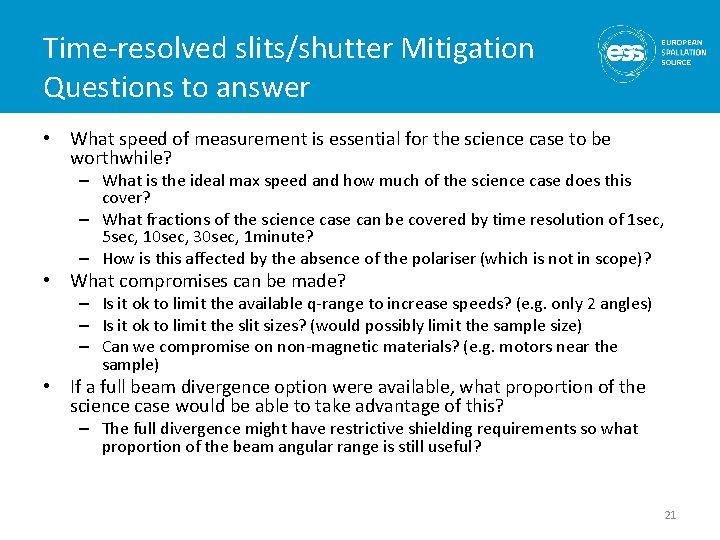 Time-resolved slits/shutter Mitigation
Questions to answer

ess EUROPEAN SPALLATION SOURCE

• What speed of measurement is essential for the science case to be worthwhile?
– What is the ideal max speed and how much of the science case does this cover?
– What fractions of the science case can be covered by time resolution of 1sec, 5sec, 10sec, 30sec, 1minute?
– How is this affected by the absence of the polariser (which is not in scope)?
• What compromises can be made?
– Is it ok to limit the available q-range to increase speeds? (e.g. only 2 angles)
– Is it ok to limit the slit sizes? (would possibly limit the sample size)
– Can we compromise on non-magnetic materials? (e.g. motors near the sample)
• If a full beam divergence option were available, what proportion of the science case would be able to take advantage of this?
– The full divergence might have restrictive shielding requirements so what proportion of the beam angular range is still useful?

21